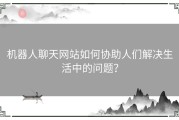 机器人聊天网站如何协助人们解决生活中的问题?